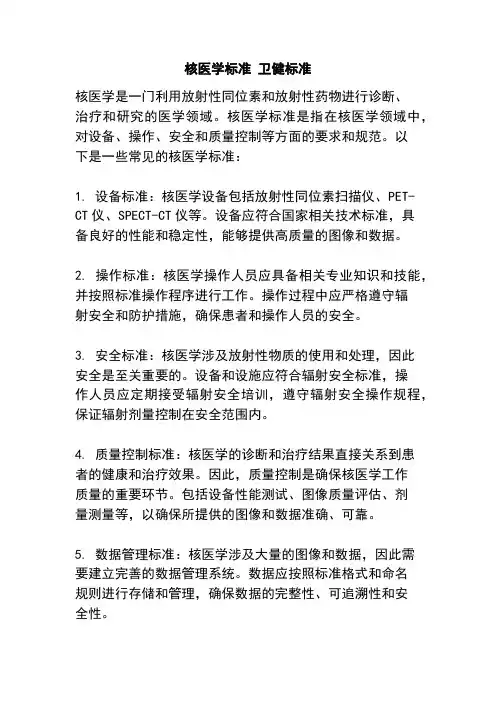 核医学标准 卫健标准

核医学是一门利用放射性同位素和放射性药物进行诊断、治疗和研究的医学领域。核医学标准是指在核医学领域中，对设备、操作、安全和质量控制等方面的要求和规范。以下是一些常见的核医学标准：

1. 设备标准：核医学设备包括放射性同位素扫描仪、PET-CT 仪、SPECT-CT 仪等。设备应符合国家相关技术标准，具备良好的性能和稳定性，能够提供高质量的图像和数据。

2. 操作标准：核医学操作人员应具备相关专业知识和技能，并按照标准操作程序进行工作。操作过程中应严格遵守辐射安全和防护措施，确保患者和操作人员的安全。

3. 安全标准：核医学涉及放射性物质的使用和处理，因此安全是至关重要的。设备和设施应符合辐射安全标准，操作人员应定期接受辐射安全培训，遵守辐射安全操作规程，保证辐射剂量控制在安全范围内。

4. 质量控制标准：核医学的诊断和治疗结果直接关系到患者的健康和治疗效果。因此，质量控制是确保核医学工作质量的重要环节。包括设备性能测试、图像质量评估、剂量测量等，以确保所提供的图像和数据准确、可靠。

5. 数据管理标准：核医学涉及大量的图像和数据，因此需要建立完善的数据管理系统。数据应按照标准格式和命名规则进行存储和管理，确保数据的完整性、可追溯性和安全性。